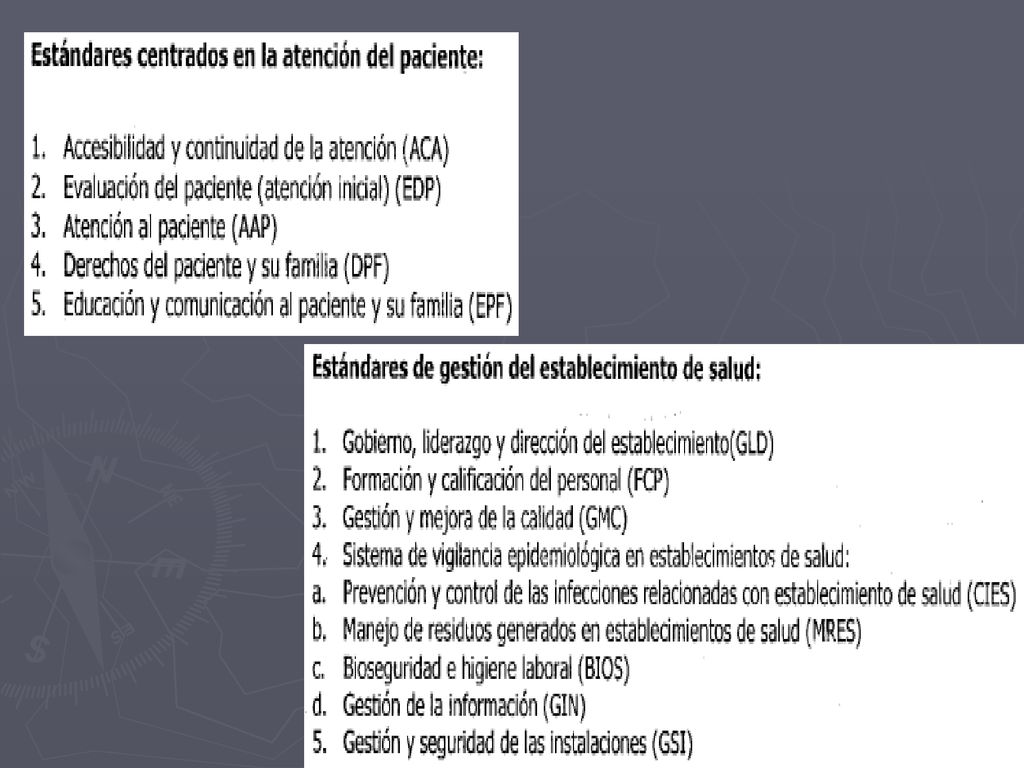 Estándares centrados en la atención del paciente:

1. Accesibilidad y continuidad de la atención (ACA)
2. Evaluación del paciente (atención inicial) (EDP)
3. Atención al paciente (AAP)
4. Derechos del paciente y su familia (DPF)
5. Educación y comunicación al paciente y su familia (EPF)

Estándares de gestión del establecimiento de salud:

1. Gobierno, liderazgo y dirección del establecimiento(GLD)
2. Formación y calificación del personal (FCP)
3. Gestión y mejora de la calidad (GMC)
4. Sistema de vigilancia epidemiológica en establecimientos de salud:
a. Prevención y control de las infecciones relacionadas con establecimiento de salud (CIES)
b. Manejo de residuos generados en establecimientos de salud (MRES)
c. Bioseguridad e higiene laboral (BIOS)
d. Gestión de la información (GIN)
5. Gestión y seguridad de las instalaciones (GSI)